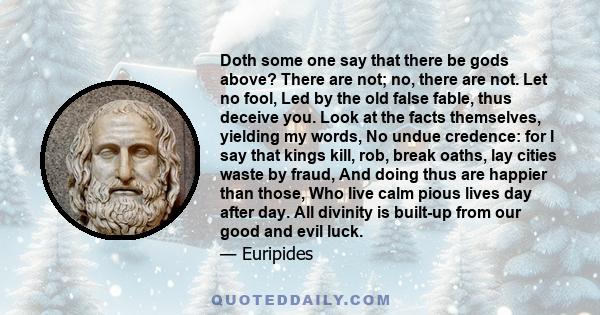 Doth some one say that there be gods above? There are not; no, there are not. Let no fool, Led by the old false fable, thus deceive you. Look at the facts themselves, yielding my words, No undue credence: for I say that kings kill, rob, break oaths, lay cities waste by fraud, And doing thus are happier than those, Who live calm pious lives day after day. All divinity is built-up from our good and evil luck.
— Euripides

QUOTEDDAILY.COM